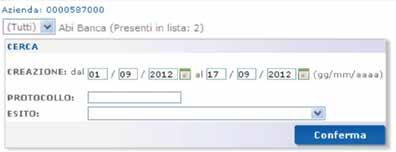 Azienda: 0000587000

(Tutti) Abi Banca (Presenti in lista: 2)

CERCA

CREAZIONE: dal 01 / 09 / 2012 al 17 / 09 / 2012 (gg/mm/aaaa)

PROTOCOLLO:

ESITO:

Conferma